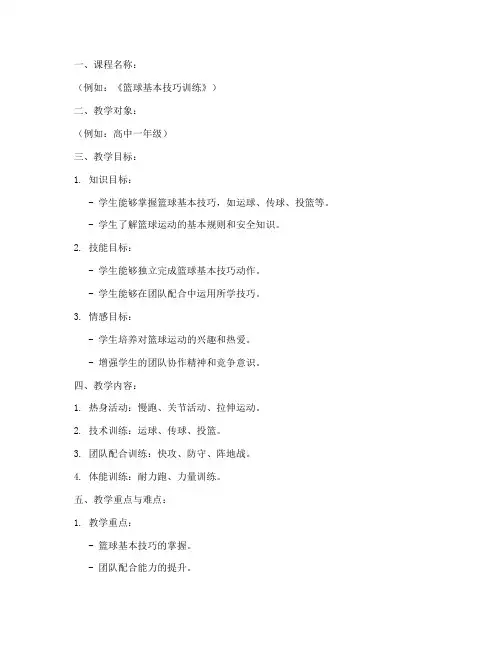 一、课程名称：

（例如：《篮球基本技巧训练》）

二、教学对象：

（例如：高中一年级）

三、教学目标：

1. 知识目标：

- 学生能够掌握篮球基本技巧，如运球、传球、投篮等。

- 学生了解篮球运动的基本规则和安全知识。

2. 技能目标：

- 学生能够独立完成篮球基本技巧动作。

- 学生能够在团队配合中运用所学技巧。

3. 情感目标：

- 学生培养对篮球运动的兴趣和热爱。

- 增强学生的团队协作精神和竞争意识。

四、教学内容：

1. 热身活动：慢跑、关节活动、拉伸运动。

2. 技术训练：运球、传球、投篮。

3. 团队配合训练：快攻、防守、阵地战。

4. 体能训练：耐力跑、力量训练。

五、教学重点与难点：

1. 教学重点：

- 篮球基本技巧的掌握。

- 团队配合能力的提升。